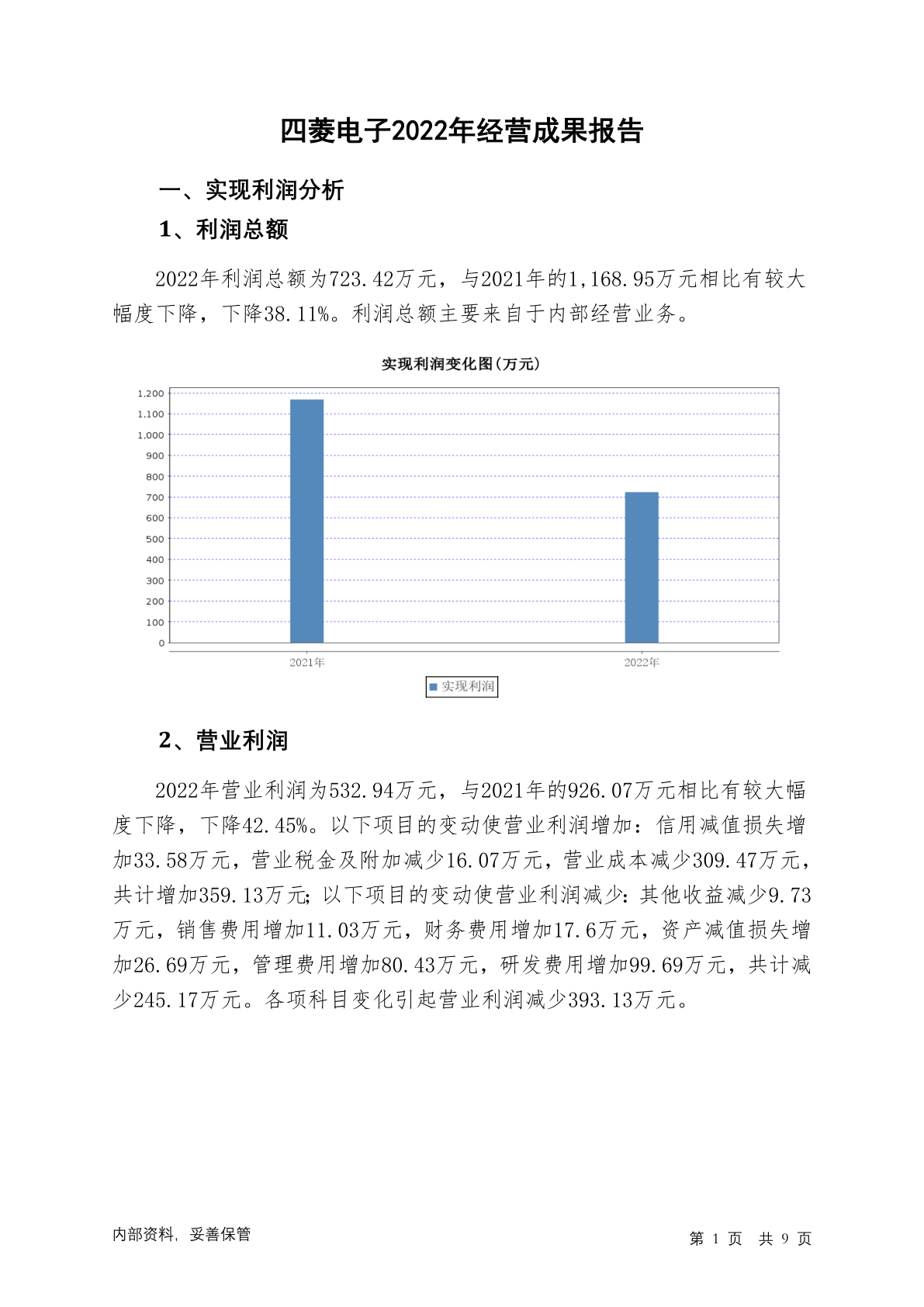 四菱电子2022年经营成果报告

一、实现利润分析

1、利润总额

2022年利润总额为723.42万元，与2021年的1,168.95万元相比有较大幅度下降，下降38.11%。利润总额主要来自于内部经营业务。

实现利润变化图(万元)

1,200
1,100
1,000
900
800
700
600
500
400
300
200
100
0

2021年
2022年

实现利润

2、营业利润

2022年营业利润为532.94万元，与2021年的926.07万元相比有较大幅度下降，下降42.45%。以下项目的变动使营业利润增加：信用减值损失增加33.58万元，营业税金及附加减少16.07万元，营业成本减少309.47万元，共计增加359.13万元；以下项目的变动使营业利润减少：其他收益减少9.73万元，销售费用增加11.03万元，财务费用增加17.6万元，资产减值损失增加26.69万元，管理费用增加80.43万元，研发费用增加99.69万元，共计减少245.17万元。各项科目变化引起营业利润减少393.13万元。

内部资料，妥善保管

第 1 页 共 9 页